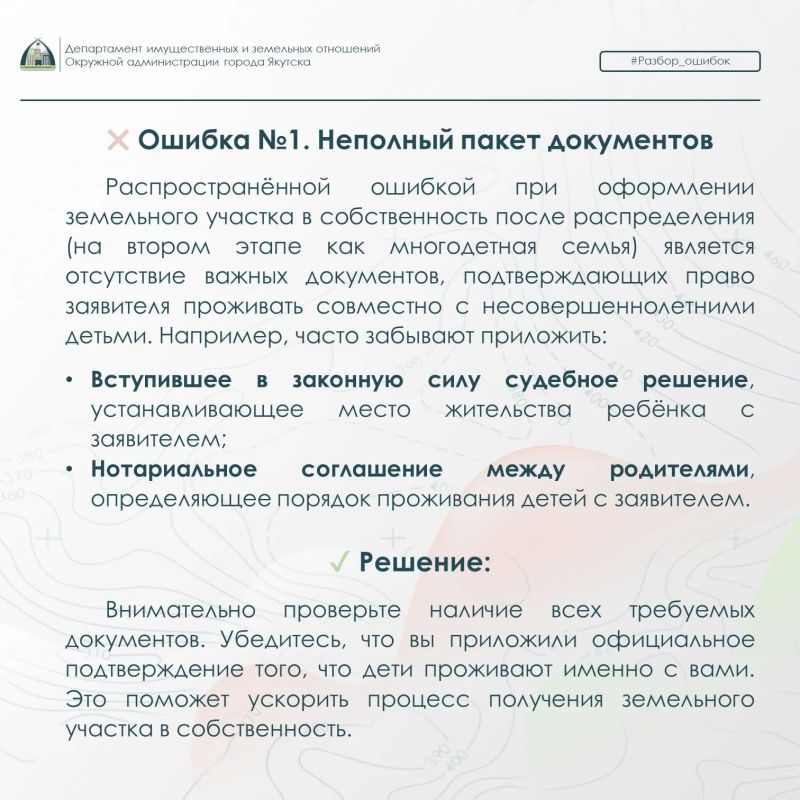 Департамент имущественных и земельных отношений
Окружной администрации города Якутска

#Разбор_ошибок

✕ Ошибка №1. Неполный пакет документов

Распространённой ошибкой при оформлении земельного участка в собственность после распределения (на втором этапе как многодетная семья) является отсутствие важных документов, подтверждающих право заявителя проживать совместно с несовершеннолетними детьми. Например, часто забывают приложить:

• Вступившее в законную силу судебное решение, устанавливающее место жительства ребёнка с заявителем;
• Нотариальное соглашение между родителями, определяющее порядок проживания детей с заявителем.

✓ Решение:

Внимательно проверьте наличие всех требуемых документов. Убедитесь, что вы приложили официальное подтверждение того, что дети проживают именно с вами. Это поможет ускорить процесс получения земельного участка в собственность.